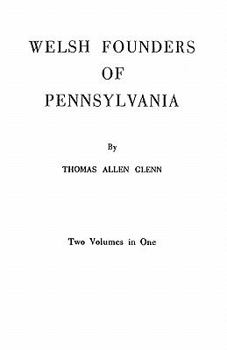 WELSH FOUNDERS OF PENNSYLVANIA

By

THOMAS ALLEN GLENN

Two Volumes in One